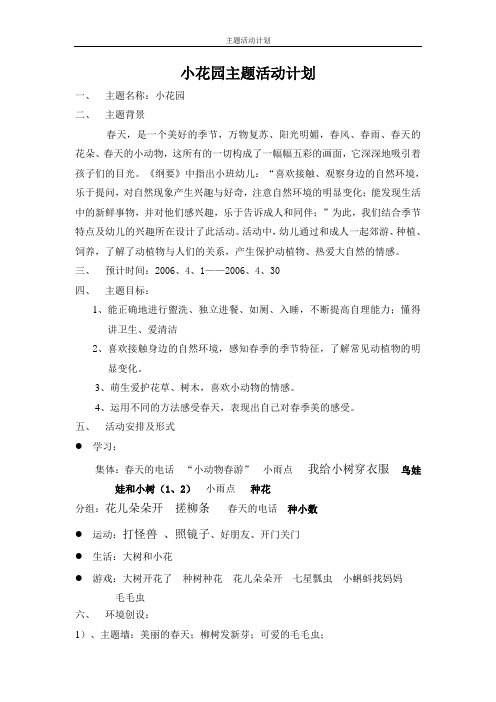 主题活动计划

小花园主题活动计划

一、 主题名称：小花园

二、 主题背景

春天，是一个美好的季节，万物复苏、阳光明媚，春风、春雨、春天的花朵、春天的小动物，这所有的一切构成了一幅幅五彩的画面，它深深地吸引着孩子们的目光。《纲要》中指出小班幼儿：“喜欢接触、观察身边的自然环境，乐于提问，对自然现象产生兴趣与好奇，注意自然环境的明显变化；能发现生活中的新鲜事物，并对他们感兴趣，乐于告诉成人和同伴；”为此，我们结合季节特点及幼儿的兴趣所在设计了此活动。活动中，幼儿通过和成人一起郊游、种植、饲养，了解了动植物与人们的关系，产生保护动植物、热爱大自然的情感。

三、 预计时间：2006、4、1——2006、4、30

四、 主题目标：

1、能正确地进行盥洗、独立进餐、如厕、入睡，不断提高自理能力；懂得讲卫生、爱清洁

2、喜欢接触身边的自然环境，感知春季的季节特征，了解常见动植物的明显变化。

3、萌生爱护花草、树木，喜欢小动物的情感。

4、运用不同的方法感受春天，表现出自己对春季美的感受。

五、 活动安排及形式

● 学习：

集体：春天的电话 “小动物春游” 小雨点 我给小树穿衣服 鸟娃娃和小树（1、2） 小雨点 种花

分组：花儿朵朵开 搓柳条 春天的电话 种小数

● 运动：打怪兽 、照镜子、好朋友、开门关门

● 生活：大树和小花

● 游戏：大树开花了 种树种花 花儿朵朵开 七星瓢虫 小蝌蚪找妈妈 毛毛虫

六、 环境创设：

1）、主题墙：美丽的春天；柳树发新芽；可爱的毛毛虫；